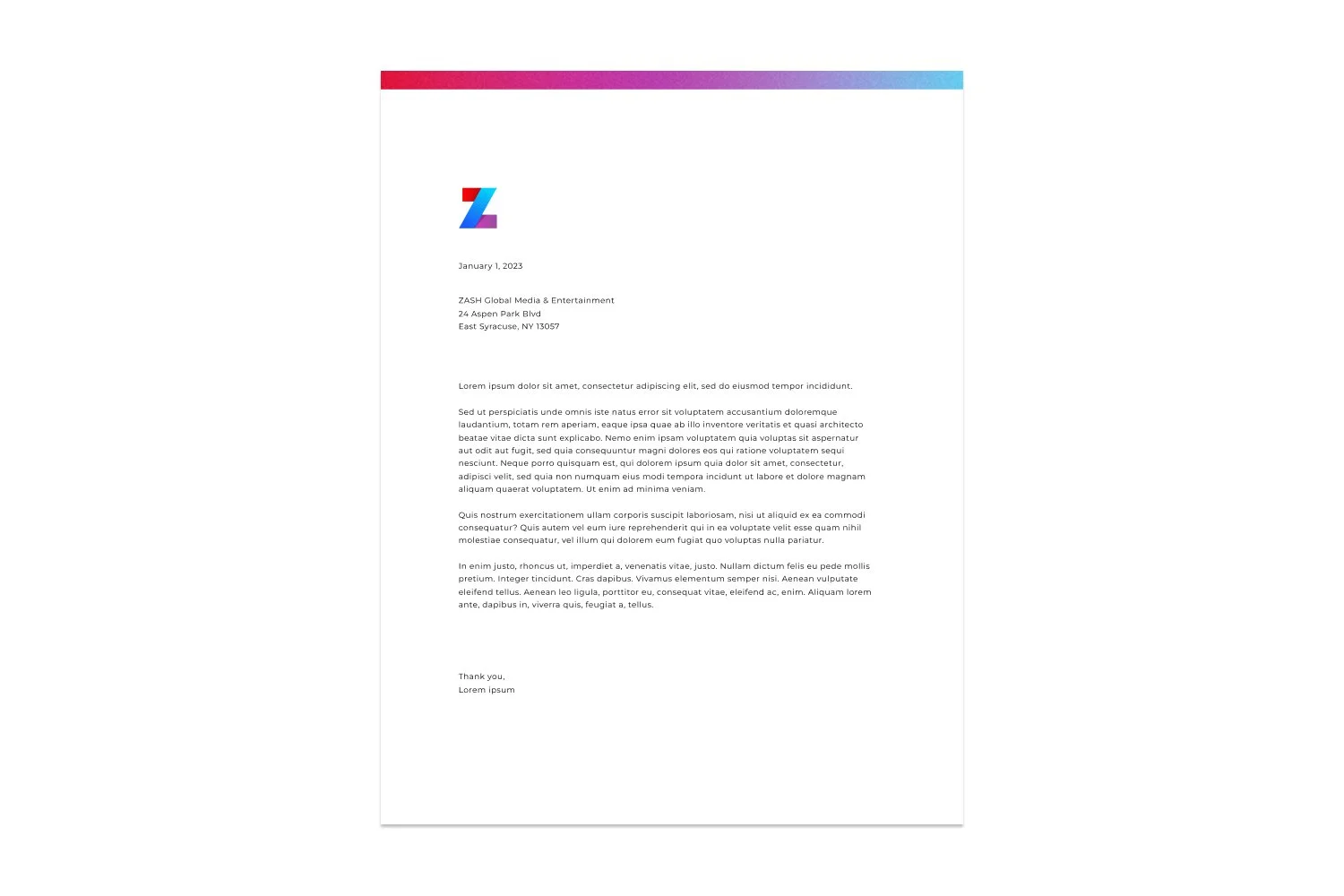 January 1, 2023

ZASH Global Media & Entertainment
24 Aspen Park Blvd
East Syracuse, NY 13057

Lorem ipsum dolor sit amet, consectetur adipiscing elit, sed do eiusmod tempor incididunt.

Sed ut perspiciatis unde omnis iste natus error sit voluptatem accusantium doloremque laudantium, totam rem aperiam, eaque ipsa quae ab illo inventore veritatis et quasi architecto beatae vitae dicta sunt explicabo. Nemo enim ipsam voluptatem quia voluptas sit aspernatur aut odit aut fugit, sed quia consequuntur magni dolores eos qui ratione voluptatem sequi nesciunt. Neque porro quisquam est, qui dolorem ipsum quia dolor sit amet, consectetur, adipisci velit, sed quia non numquam eius modi tempora incidunt ut labore et dolore magnam aliquam quaerat voluptatem. Ut enim ad minima veniam.

Quis nostrum exercitationem ullam corporis suscipit laboriosam, nisi ut aliquid ex ea commodi consequatur? Quis autem vel eum iure reprehenderit qui in ea voluptate velit esse quam nihil molestiae consequatur, vel illum qui dolorem eum fugiat quo voluptas nulla pariatur.

In enim justo, rhoncus ut, imperdiet a, venenatis vitae, justo. Nullam dictum felis eu pede mollis pretium. Integer tincidunt. Cras dapibus. Vivamus elementum semper nisi. Aenean vulputate eleifend tellus. Aenean leo ligula, porttitor eu, consequat vitae, eleifend ac, enim. Aliquam lorem ante, dapibus in, viverra quis, feugiat a, tellus.

Thank you,
Lorem ipsum